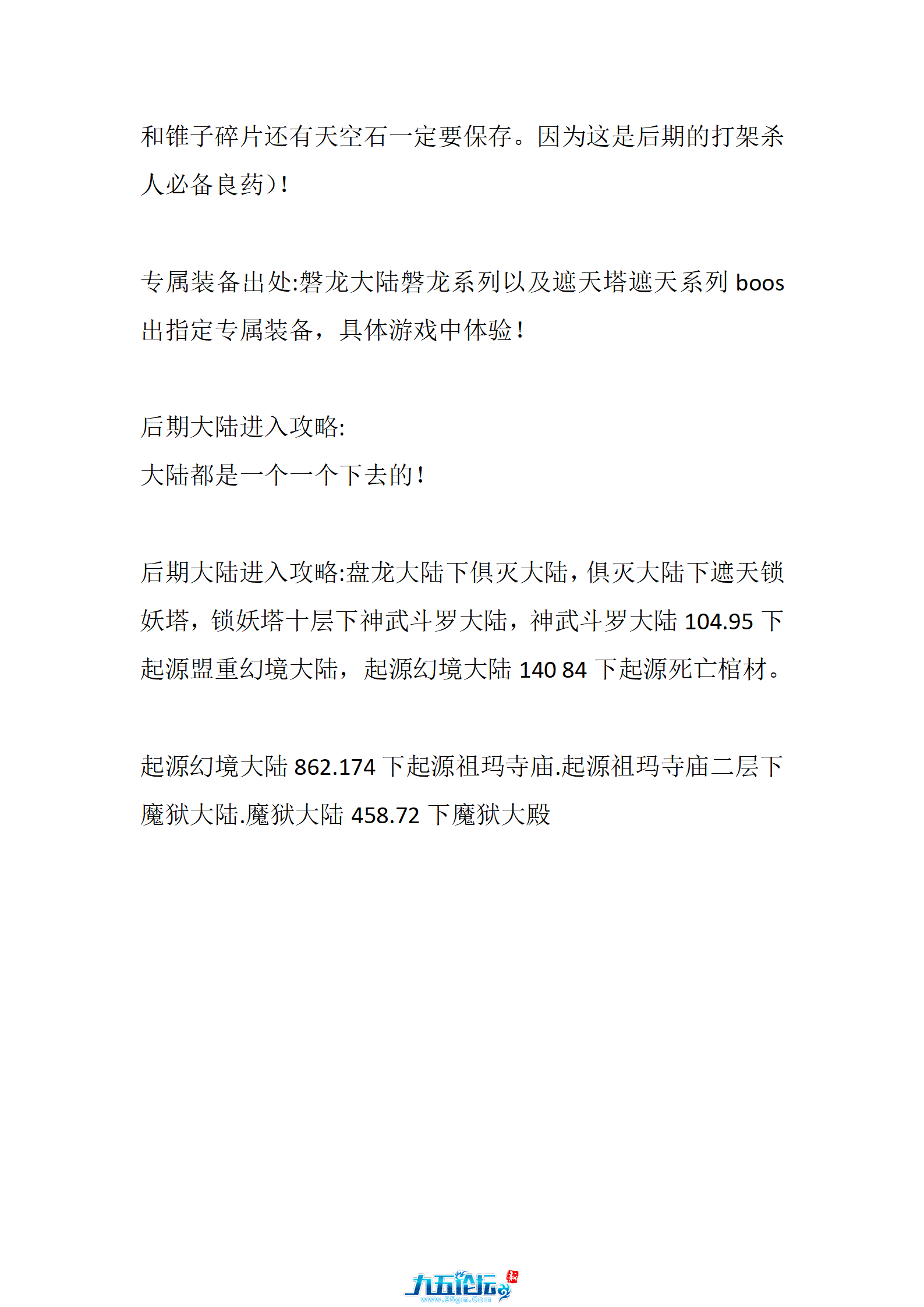 和锥子碎片还有天空石一定要保存。因为这是后期的打架杀人必备良药)!

专属装备出处:磐龙大陆磐龙系列以及遮天塔遮天系列 boos 出指定专属装备，具体游戏中体验!

后期大陆进入攻略:
大陆都是一个一个下去的!

后期大陆进入攻略:盘龙大陆下俱灭大陆，俱灭大陆下遮天锁妖塔，锁妖塔十层下神武斗罗大陆，神武斗罗大陆 104.95 下起源盟重幻境大陆，起源幻境大陆 140 84 下起源死亡棺材。

起源幻境大陆 862.174 下起源祖玛寺庙.起源祖玛寺庙二层下魔狱大陆.魔狱大陆 458.72 下魔狱大殿

九五论坛
www.95gm.Com